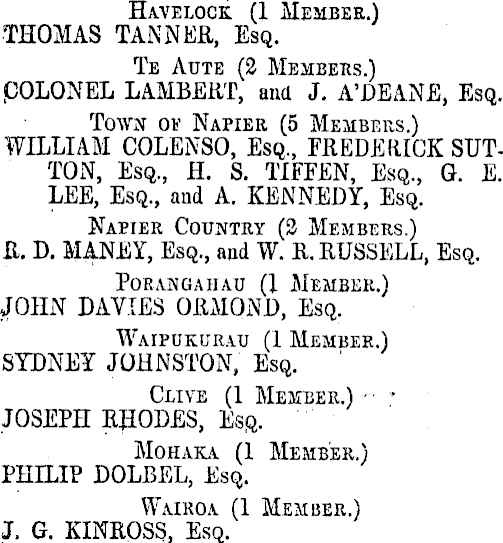 Havelock (1 Member.)
THOMAS TANNER, Esq.

Te Aute (2 Members.)
COLONEL LAMBERT, and J. A'DEANE, Esq.

Town of Napier (5 Members.)
WILLIAM COLENSO, Esq., FREDERICK SUTTON, Esq., H. S. TIFFEN, Esq., G. E. LEE, Esq., and A. KENNEDY, Esq.

Napier Country (2 Members.)
R. D. MANEY, Esq., and W. R. RUSSELL, Esq.

Porangahau (1 Member.)
JOHN DAVIES ORMOND, Esq.

Waipukurau (1 Member.)
SYDNEY JOHNSTON, Esq.

Clive (1 Member.)
JOSEPH RHODES, Esq.

Mohaka (1 Member.)
PHILIP DOLBEL, Esq.

Wairoa (1 Member.)
J. G. KINROSS, Esq.